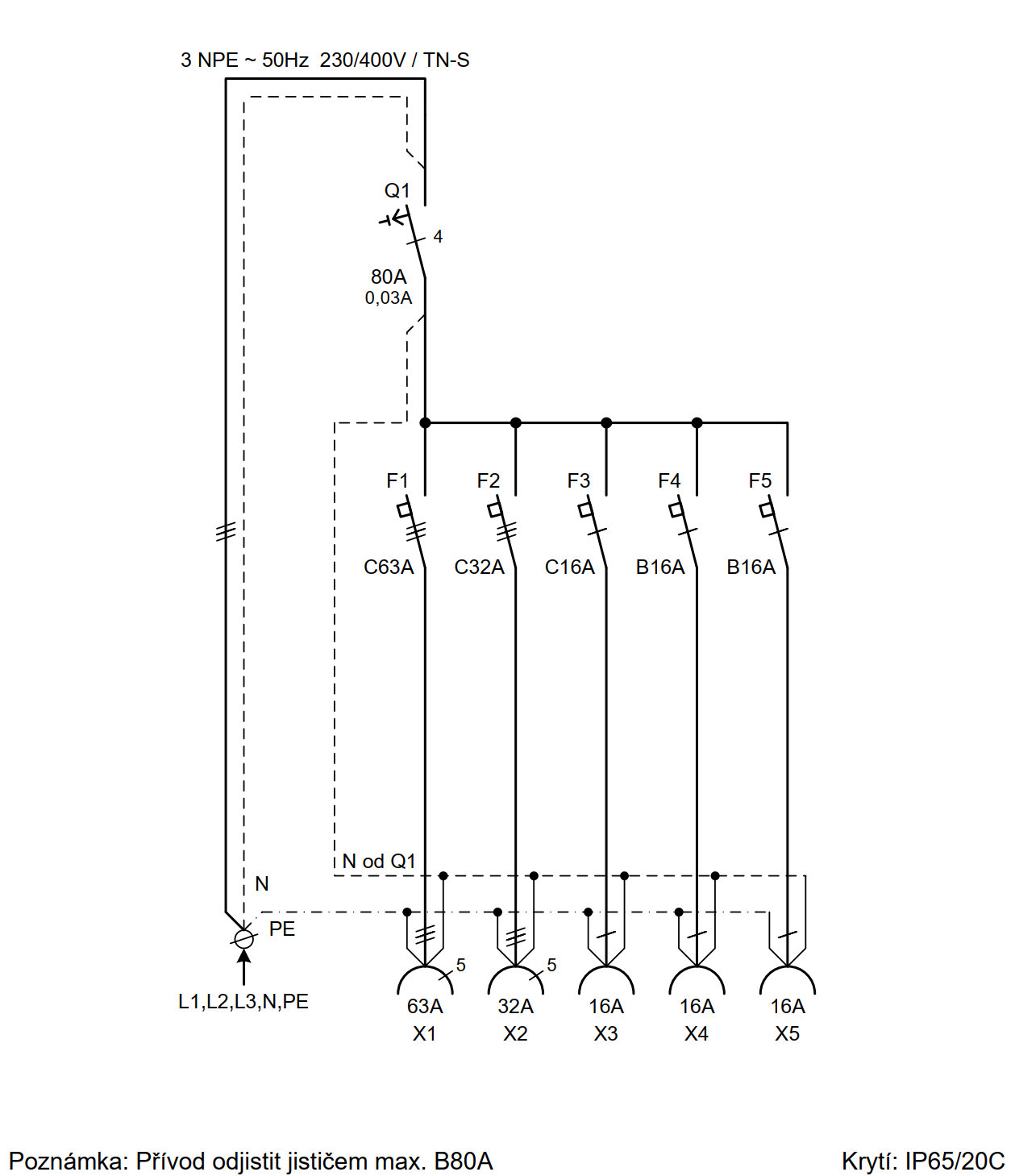 3 NPE ~ 50Hz 230/400V / TN-S

Q1

4

80A
0,03A

F1 F2 F3 F4 F5

C63A C32A C16A B16A B16A

N od Q1

N

PE

L1,L2,L3,N,PE

5 5

63A 32A 16A 16A 16A
X1 X2 X3 X4 X5

Poznámka: Přívod odjistit jističem max. B80A

Krytí: IP65/20C